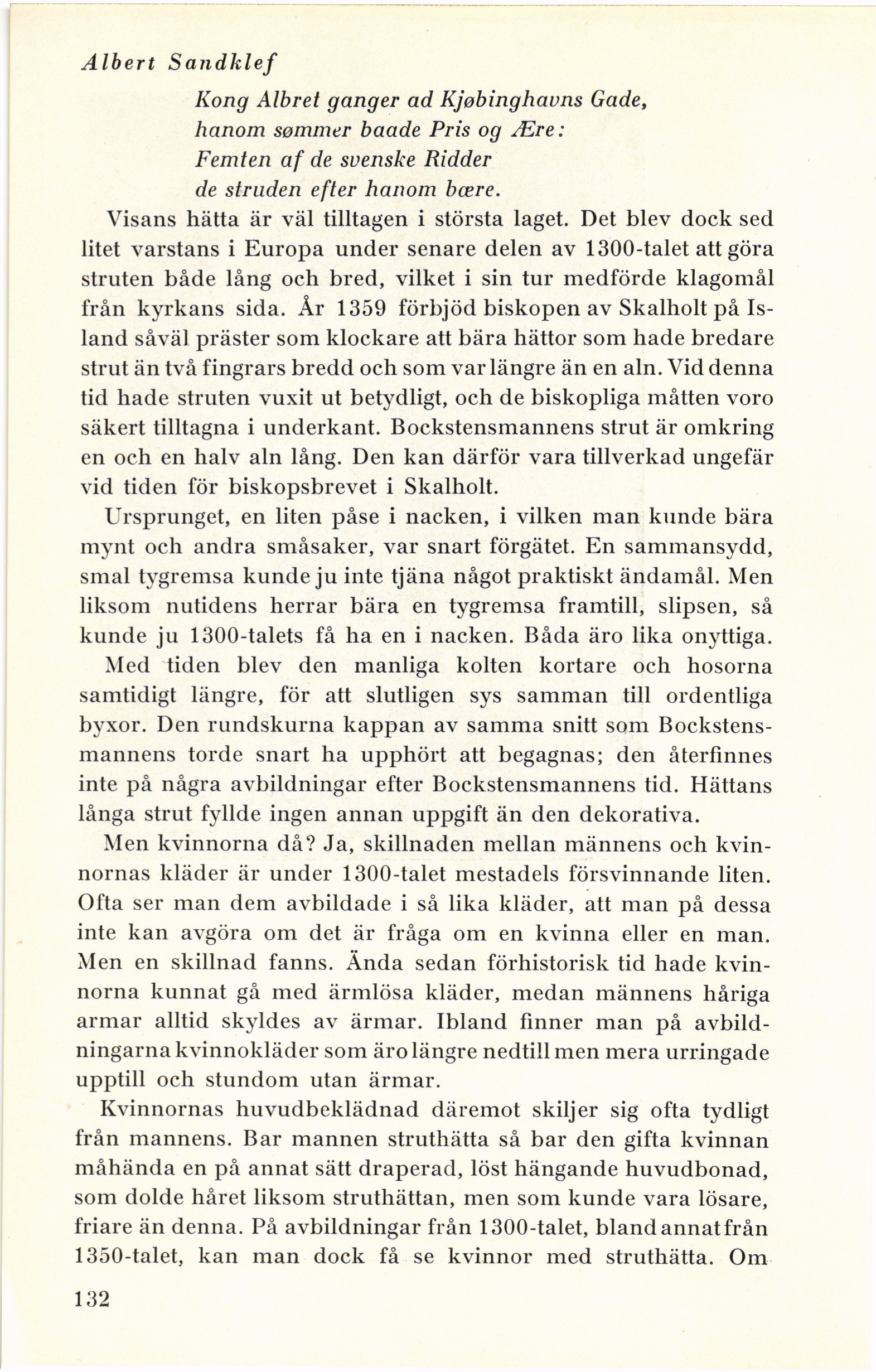 Albert Sandklef

Kong Albret ganger ad Kjøbinghavns Gade,
hanom sømmer baade Pris og Ære:
Femten af de svenske Ridder
de struden efter hanom bære.

Visans hätta är väl tilltagen i största laget. Det blev dock sed litet varstans i Europa under senare delen av 1300-talet att göra struten både lång och bred, vilket i sin tur medförde klagomål från kyrkans sida. År 1359 förbjöd biskopen av Skalholt på Island såväl präster som klockare att bära hättor som hade bredare strut än två fingrars bredd och som var längre än en aln. Vid denna tid hade struten vuxit ut betydligt, och de biskopliga måtten voro säkert tilltagna i underkant. Bockstensmannens strut är omkring en och en halv aln lång. Den kan därför vara tillverkad ungefär vid tiden för biskopsbrevet i Skalholt.

Ursprunget, en liten påse i nacken, i vilken man kunde bära mynt och andra småsaker, var snart förgätet. En sammansydd, smal tygremsa kunde ju inte tjäna något praktiskt ändamål. Men liksom nutidens herrar bära en tygremsa framtill, slipsen, så kunde ju 1300-talets få ha en i nacken. Båda äro lika onyttiga.

Med tiden blev den manliga kolten kortare och hosorna samtidigt längre, för att slutligen sys samman till ordentliga byxor. Den rundskurna kappan av samma snitt som Bockstensmannens torde snart ha upphört att begagnas; den återfinnes inte på några avbildningar efter Bockstensmannens tid. Hättans långa strut fyllde ingen annan uppgift än den dekorativa.

Men kvinnorna då? Ja, skillnaden mellan männens och kvinnornas kläder är under 1300-talet mestadels försvinnande liten. Ofta ser man dem avbildade i så lika kläder, att man på dessa inte kan avgöra om det är fråga om en kvinna eller en man. Men en skillnad fanns. Ända sedan förhistorisk tid hade kvinnorna kunnat gå med ärmlösa kläder, medan männens håriga armar alltid skyldes av ärmar. Ibland finner man på avbildningarna kvinnokläder som äro längre nedtill men mera urringade upptill och stundom utan ärmar.

Kvinnornas huvudbeklädnad däremot skiljer sig ofta tydligt från mannens. Bar mannen struthätta så bar den gifta kvinnan måhända en på annat sätt draperad, löst hängande huvudbonad, som dolde håret liksom struthättan, men som kunde vara lösare, friare än denna. På avbildningar från 1300-talet, bland annat från 1350-talet, kan man dock få se kvinnor med struthätta. Om

132